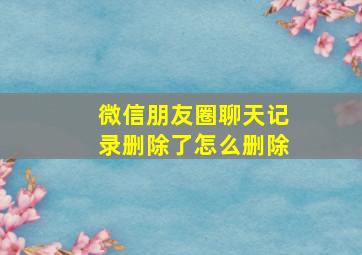 微信朋友圈聊天记录删除了怎么删除